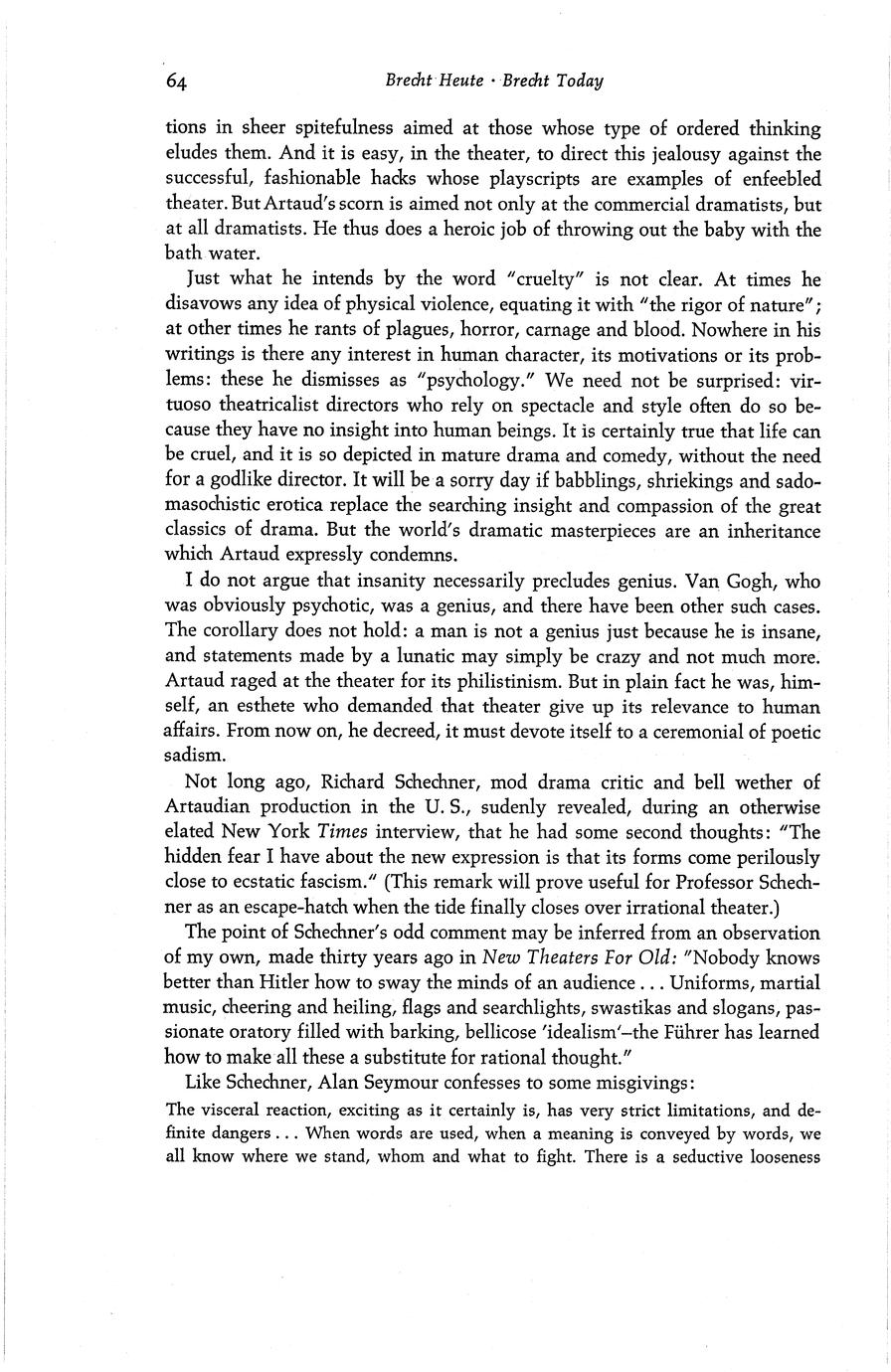 64 Brecht Heute · Brecht Today

tions in sheer spitefulness aimed at those whose type of ordered thinking eludes them. And it is easy, in the theater, to direct this jealousy against the successful, fashionable hacks whose playscripts are examples of enfeebled theater. But Artaud's scorn is aimed not only at the commercial dramatists, but at all dramatists. He thus does a heroic job of throwing out the baby with the bath water.

Just what he intends by the word "cruelty" is not clear. At times he disavows any idea of physical violence, equating it with "the rigor of nature"; at other times he rants of plagues, horror, carnage and blood. Nowhere in his writings is there any interest in human character, its motivations or its problems: these he dismisses as "psychology." We need not be surprised: virtuoso theatricalist directors who rely on spectacle and style often do so because they have no insight into human beings. It is certainly true that life can be cruel, and it is so depicted in mature drama and comedy, without the need for a godlike director. It will be a sorry day if babblings, shriekings and sadomasochistic erotica replace the searching insight and compassion of the great classics of drama. But the world's dramatic masterpieces are an inheritance which Artaud expressly condemns.

I do not argue that insanity necessarily precludes genius. Van Gogh, who was obviously psychotic, was a genius, and there have been other such cases. The corollary does not hold: a man is not a genius just because he is insane, and statements made by a lunatic may simply be crazy and not much more. Artaud raged at the theater for its philistinism. But in plain fact he was, himself, an esthete who demanded that theater give up its relevance to human affairs. From now on, he decreed, it must devote itself to a ceremonial of poetic sadism.

Not long ago, Richard Schechner, mod drama critic and bell wether of Artaudian production in the U. S., sudenly revealed, during an otherwise elated New York Times interview, that he had some second thoughts: "The hidden fear I have about the new expression is that its forms come perilously close to ecstatic fascism." (This remark will prove useful for Professor Schechner as an escape-hatch when the tide finally closes over irrational theater.)

The point of Schechner's odd comment may be inferred from an observation of my own, made thirty years ago in New Theaters For Old: "Nobody knows better than Hitler how to sway the minds of an audience . . . Uniforms, martial music, cheering and heiling, flags and searchlights, swastikas and slogans, passionate oratory filled with barking, bellicose 'idealism'—the Führer has learned how to make all these a substitute for rational thought."

Like Schechner, Alan Seymour confesses to some misgivings:

The visceral reaction, exciting as it certainly is, has very strict limitations, and definite dangers . . . When words are used, when a meaning is conveyed by words, we all know where we stand, whom and what to fight. There is a seductive looseness